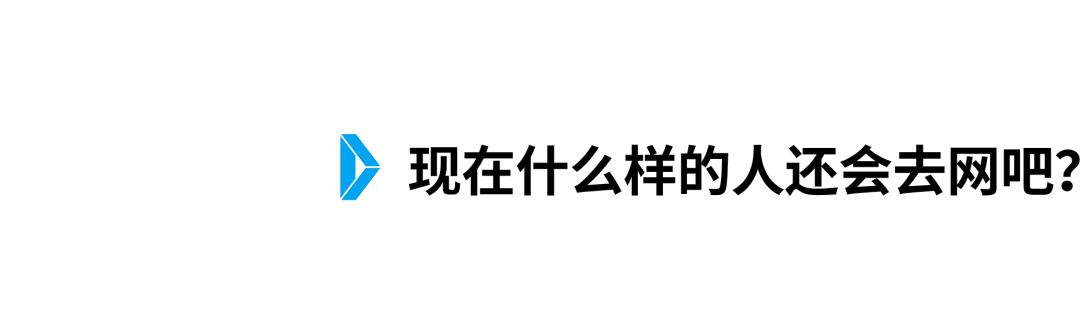 现在什么样的人还会去网吧?